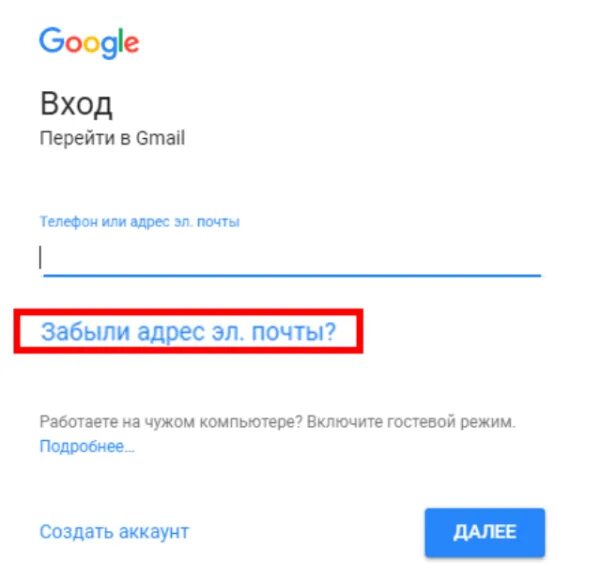 Google

Вход

Перейти в Gmail

Телефон или адрес эл. почты

Забыли адрес эл. почты?

Работаете на чужом компьютере? Включите гостевой режим.
Подробнее...

Создать аккаунт

ДАЛЕЕ